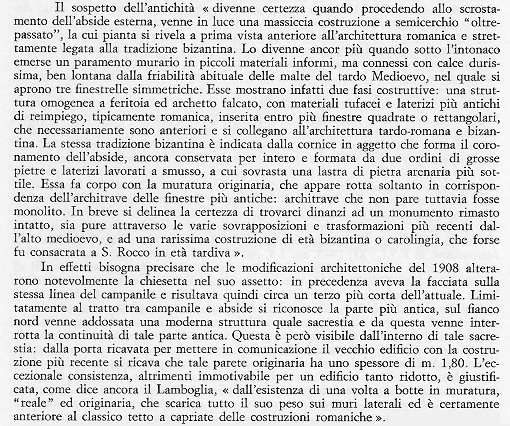 Il sospetto dell'antichità « divenne certezza quando procedendo allo scrostamento dell'abside esterna, venne in luce una massiccia costruzione a semicerchio "oltrepassato", la cui pianta si rivela a prima vista anteriore all'architettura romanica e strettamente legata alla tradizione bizantina. Lo divenne ancor più quando sotto l'intonaco emerse un paramento murario in piccoli materiali informi, ma connessi con calce durissima, ben lontana dalla friabilità abituale delle malte del tardo Medioevo, nel quale si aprono tre finestrelle simmetriche. Esse mostrano infatti due fasi costruttive: una struttura omogenea a feritoia ed archetto falcato, con materiali tufacei e laterizi più antichi di reimpiego, tipicamente romanica, inserita entro più finestre quadrate o rettangolari, che necessariamente sono anteriori e si collegano all'architettura tardo-romana e bizantina. La stessa tradizione bizantina è indicata dalla cornice in aggetto che forma il coronamento dell'abside, ancora conservata per intero e formata da due ordini di grosse pietre e laterizi lavorati a smusso, a cui sovrasta una lastra di pietra arenaria più sottile. Essa fa corpo con la muratura originaria, che appare rotta soltanto in corrispondenza dell'architrave delle finestre più antiche: architrave che non pare tuttavia fosse monolito. In breve si delinea la certezza di trovarci dinanzi ad un monumento rimasto intatto, sia pure attraverso le varie sovrapposizioni e trasformazioni più recenti dall'alto medioevo, e ad una rarissima costruzione di età bizantina o carolingia, che forse fu consacrata a S. Rocco in età tardiva ».

In effetti bisogna precisare che le modificazioni architettoniche del 1908 alterarono notevolmente la chiesetta nel suo assetto: in precedenza aveva la facciata sulla stessa linea del campanile e risultava quindi circa un terzo più corta dell'attuale. Limitatamente al tratto tra campanile e abside si riconosce la parte più antica, sul fianco nord venne addossata una moderna struttura quale sacrestia e da questa venne interrotta la continuità di tale parte antica. Questa è però visibile dall'interno di tale sacrestia: dalla porta ricavata per mettere in comunicazione il vecchio edificio con la costruzione più recente si ricava che tale parete originaria ha uno spessore di m. 1,80. L'eccezionale consistenza, altrimenti immotivabile per un edificio tanto ridotto, è giustificata, come dice ancora il Lamboglia, « dall'esistenza di una volta a botte in muratura, "reale" ed originaria, che scarica tutto il suo peso sui muri laterali ed è certamente anteriore al classico tetto a capriate delle costruzioni romaniche ».